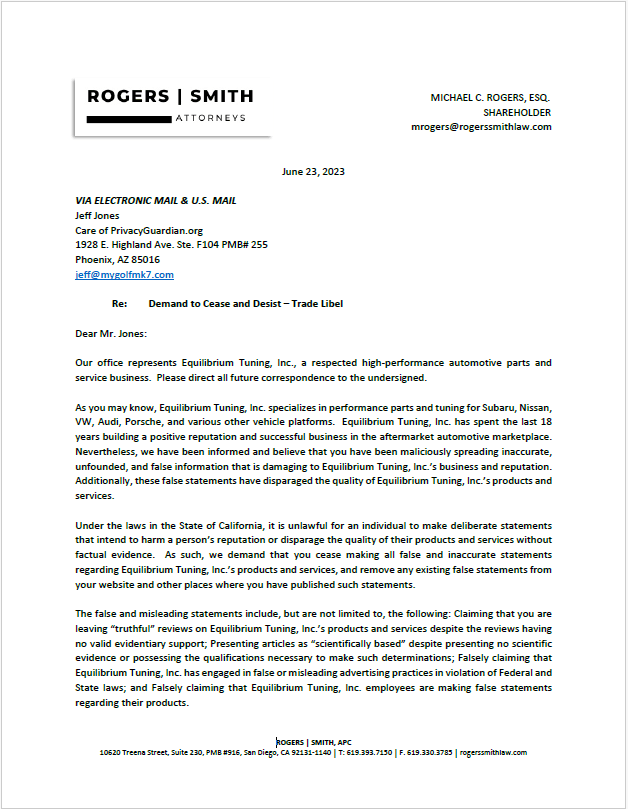 ROGERS | SMITH
ATTORNEYS

MICHAEL C. ROGERS, ESQ.
SHAREHOLDER
mrogers@rogerssmithlaw.com

June 23, 2023

VIA ELECTRONIC MAIL & U.S. MAIL
Jeff Jones
Care of PrivacyGuardian.org
1928 E. Highland Ave. Ste. F104 PMB# 255
Phoenix, AZ 85016
jeff@mygolfmk7.com

Re: Demand to Cease and Desist – Trade Libel

Dear Mr. Jones:

Our office represents Equilibrium Tuning, Inc., a respected high-performance automotive parts and service business. Please direct all future correspondence to the undersigned.

As you may know, Equilibrium Tuning, Inc. specializes in performance parts and tuning for Subaru, Nissan, VW, Audi, Porsche, and various other vehicle platforms. Equilibrium Tuning, Inc. has spent the last 18 years building a positive reputation and successful business in the aftermarket automotive marketplace. Nevertheless, we have been informed and believe that you have been maliciously spreading inaccurate, unfounded, and false information that is damaging to Equilibrium Tuning, Inc.'s business and reputation. Additionally, these false statements have disparaged the quality of Equilibrium Tuning, Inc.'s products and services.

Under the laws in the State of California, it is unlawful for an individual to make deliberate statements that intend to harm a person's reputation or disparage the quality of their products and services without factual evidence. As such, we demand that you cease making all false and inaccurate statements regarding Equilibrium Tuning, Inc.'s products and services, and remove any existing false statements from your website and other places where you have published such statements.

The false and misleading statements include, but are not limited to, the following: Claiming that you are leaving "truthful" reviews on Equilibrium Tuning, Inc.'s products and services despite the reviews having no valid evidentiary support; Presenting articles as "scientifically based" despite presenting no scientific evidence or possessing the qualifications necessary to make such determinations; Falsely claiming that Equilibrium Tuning, Inc. has engaged in false or misleading advertising practices in violation of Federal and State laws; and Falsely claiming that Equilibrium Tuning, Inc. employees are making false statements regarding their products.

ROGERS | SMITH, APC
10620 Treena Street, Suite 230, PMB #916, San Diego, CA 92131-1140 | T: 619.393.7150 | F. 619.330.3785 | rogerssmithlaw.com